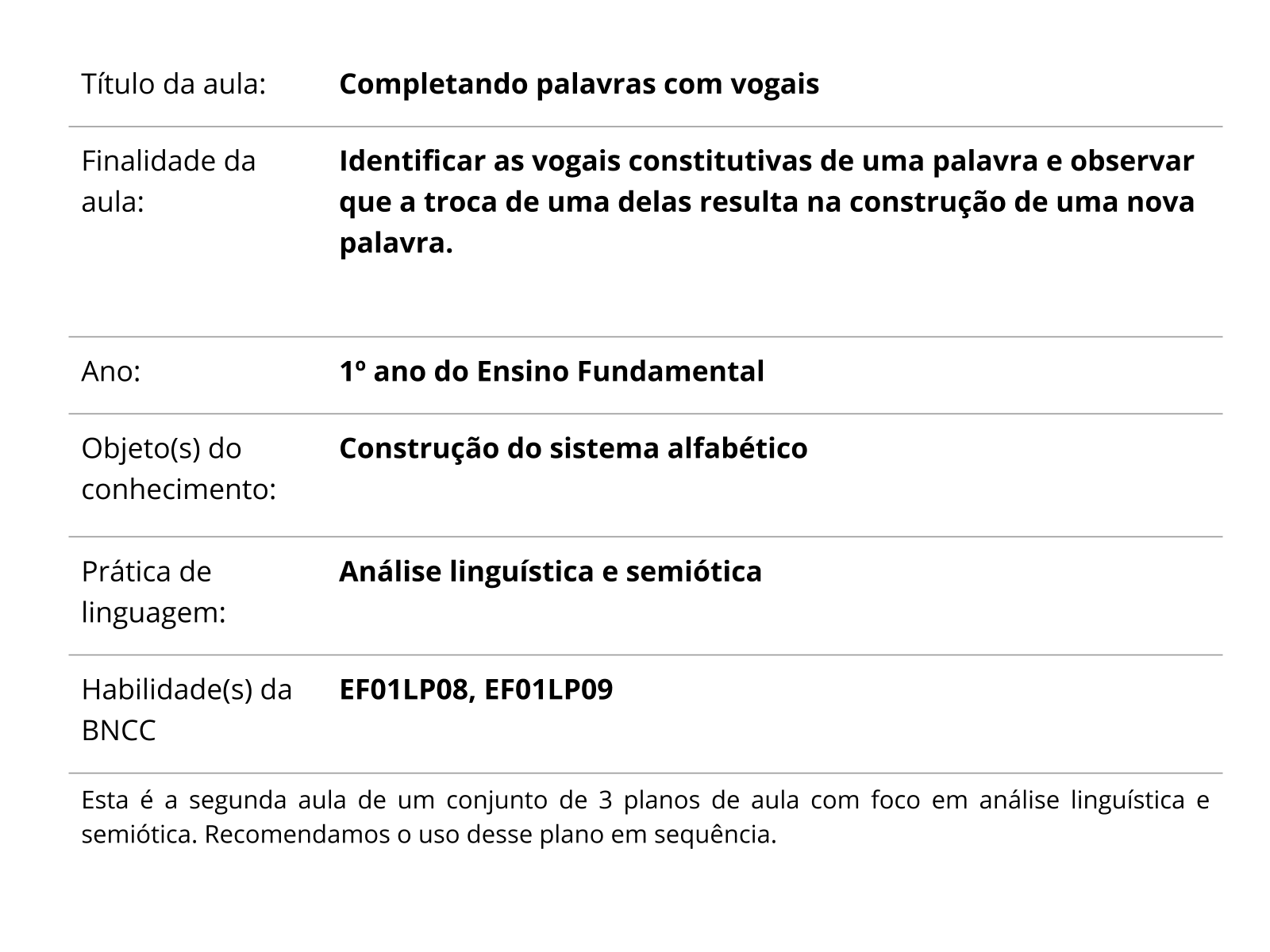 | | |
|---|---|
| Título da aula: | **Completando palavras com vogais** |
| Finalidade da aula: | **Identificar as vogais constitutivas de uma palavra e observar que a troca de uma delas resulta na construção de uma nova palavra.** |
| Ano: | **1º ano do Ensino Fundamental** |
| Objeto(s) do conhecimento: | **Construção do sistema alfabético** |
| Prática de linguagem: | **Análise linguística e semiótica** |
| Habilidade(s) da BNCC | **EF01LP08, EF01LP09** |

Esta é a segunda aula de um conjunto de 3 planos de aula com foco em análise linguística e semiótica. Recomendamos o uso desse plano em sequência.